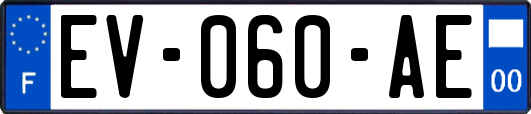 F
EV-060-AE
00